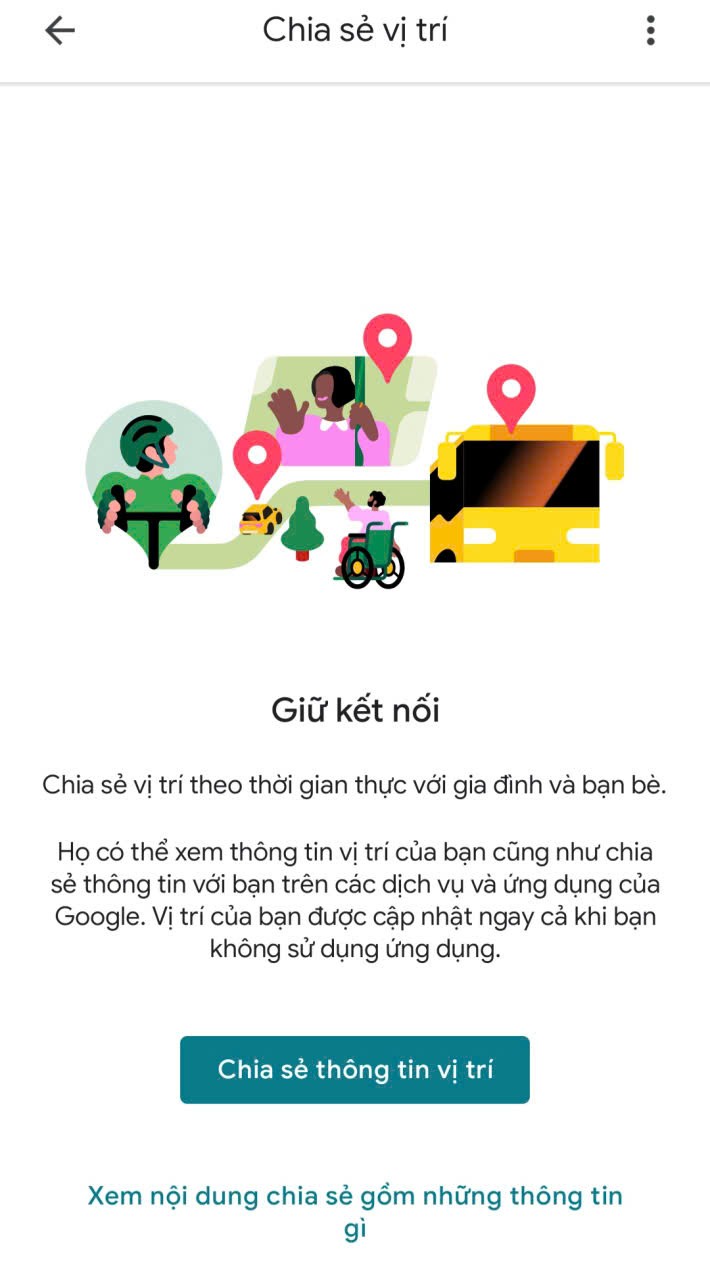 Chia sẻ vị trí

Giữ kết nối

Chia sẻ vị trí theo thời gian thực với gia đình và bạn bè.

Họ có thể xem thông tin vị trí của bạn cũng như chia sẻ thông tin với bạn trên các dịch vụ và ứng dụng của Google. Vị trí của bạn được cập nhật ngay cả khi bạn không sử dụng ứng dụng.

Chia sẻ thông tin vị trí

Xem nội dung chia sẻ gồm những thông tin gì